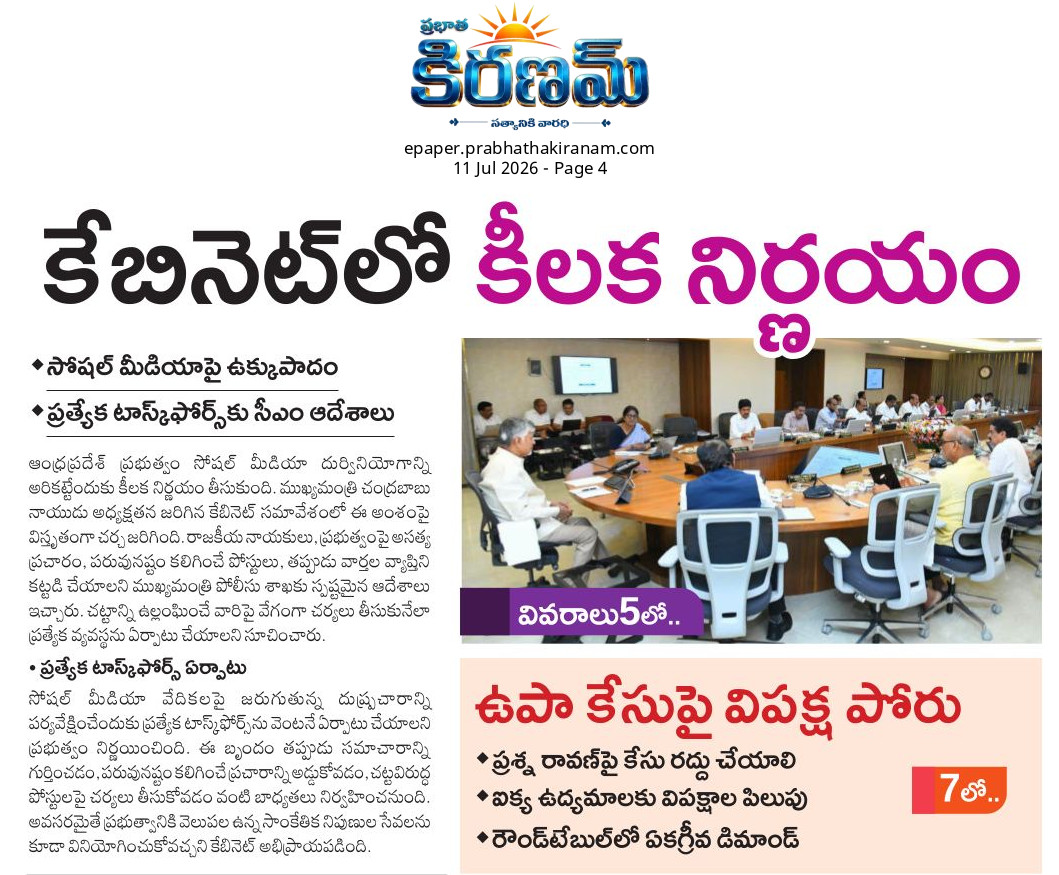 ప్రభాత
కిరణమ్
సత్యానికి వారధి

epaper.prabhathakiranam.com
11 Jul 2026 - Page 4

కేబినెట్‌లో కీలక నిర్ణయం

◆ సోషల్ మీడియాపై ఉక్కుపాదం

◆ ప్రత్యేక టాస్క్‌ఫోర్స్‌కు సీఎం ఆదేశాలు

ఆంధ్రప్రదేశ్ ప్రభుత్వం సోషల్ మీడియా దుర్వినియోగాన్ని అరికట్టేందుకు కీలక నిర్ణయం తీసుకుంది. ముఖ్యమంత్రి చంద్రబాబు నాయుడు అధ్యక్షతన జరిగిన కేబినెట్ సమావేశంలో ఈ అంశంపై విస్తృతంగా చర్చ జరిగింది. రాజకీయ నాయకులు, ప్రభుత్వంపై అసత్య ప్రచారం, పరువునష్టం కలిగించే పోస్టులు, తప్పుడు వార్తల వ్యాప్తిని కట్టడి చేయాలని ముఖ్యమంత్రి పోలీసు శాఖకు స్పష్టమైన ఆదేశాలు ఇచ్చారు. చట్టాన్ని ఉల్లంఘించే వారిపై వేగంగా చర్యలు తీసుకునేలా ప్రత్యేక వ్యవస్థను ఏర్పాటు చేయాలని సూచించారు.

• ప్రత్యేక టాస్క్‌ఫోర్స్ ఏర్పాటు

సోషల్ మీడియా వేదికలపై జరుగుతున్న దుష్ప్రచారాన్ని పర్యవేక్షించేందుకు ప్రత్యేక టాస్క్‌ఫోర్స్‌ను వెంటనే ఏర్పాటు చేయాలని ప్రభుత్వం నిర్ణయించింది. ఈ బృందం తప్పుడు సమాచారాన్ని గుర్తించడం, పరువునష్టం కలిగించే ప్రచారాన్ని అడ్డుకోవడం, చట్టవిరుద్ధ పోస్టులపై చర్యలు తీసుకోవడం వంటి బాధ్యతలు నిర్వహించనుంది. అవసరమైతే ప్రభుత్వానికి వెలుపల ఉన్న సాంకేతిక నిపుణుల సేవలను కూడా వినియోగించుకోవచ్చని కేబినెట్ అభిప్రాయపడింది.

వివరాలు5లో..

ఉపా కేసుపై విపక్ష పోరు

◆ ప్రశ్న రావణ్‌పై కేసు రద్దు చేయాలి

◆ ఐక్య ఉద్యమాలకు విపక్షాల పిలుపు

◆ రౌండ్‌టేబుల్‌లో ఏకగ్రీవ డిమాండ్

7లో..